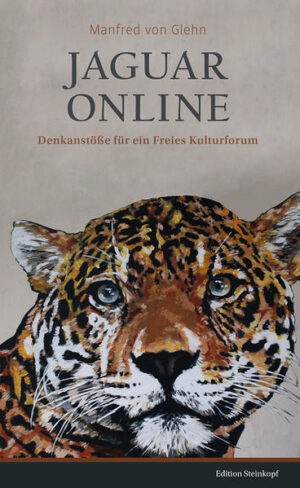 Manfred von Glehn

JAGUAR ONLINE

Denkanstöße für ein Freies Kulturforum

Edition Steinkopf